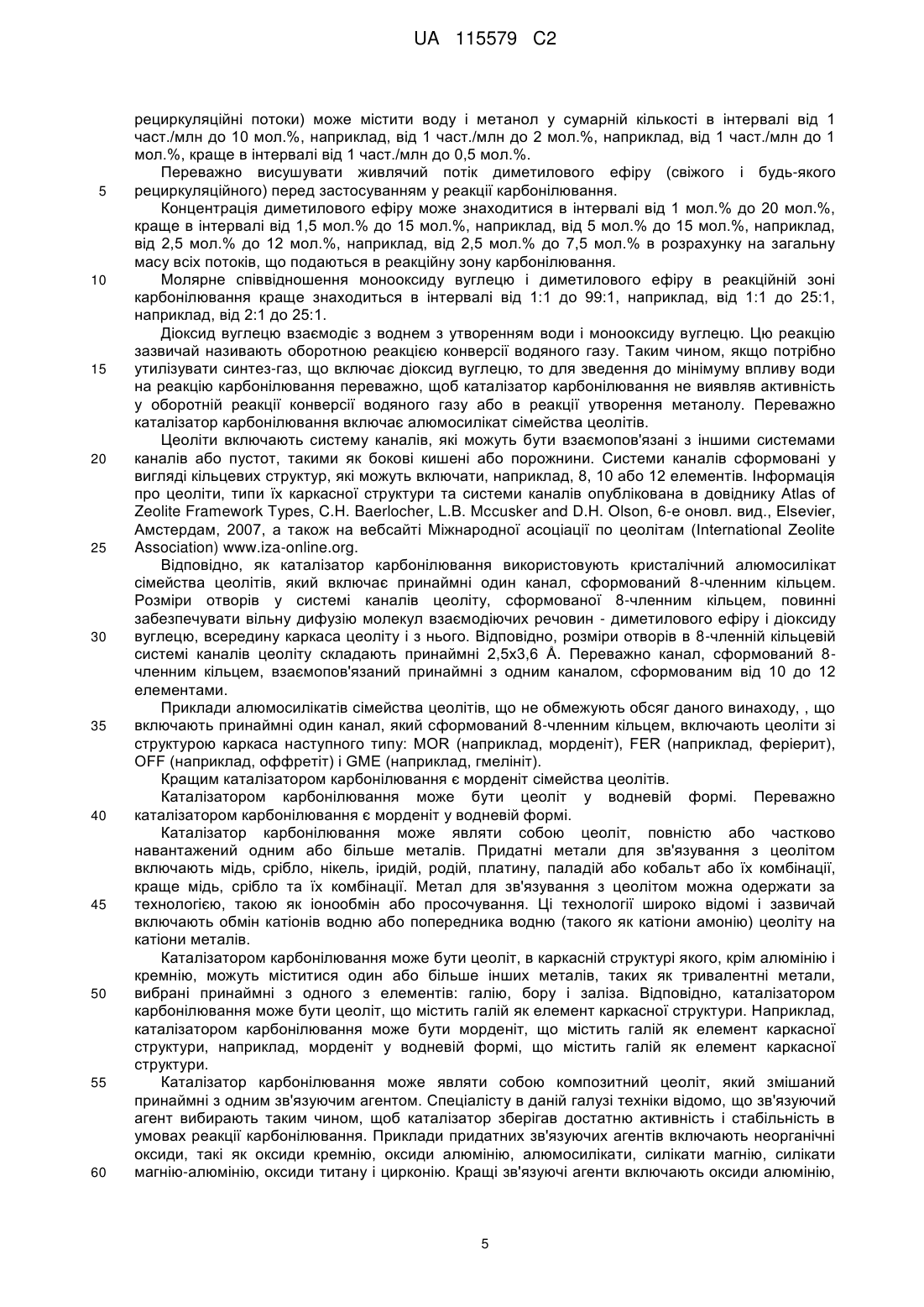 UA 115579 C2

рециркуляційні потоки) може містити воду і метанол у сумарній кількості в інтервалі від 1 част./млн до 10 мол.%, наприклад, від 1 част./млн до 2 мол.%, наприклад, від 1 част./млн до 1 мол.%, краще в інтервалі від 1 част./млн до 0,5 мол.%.

Переважно висушувати живлячий потік диметилового ефіру (свіжого і будь-якого 5 рециркуляційного) перед застосуванням у реакції карбонілювання.

Концентрація диметилового ефіру може знаходитися в інтервалі від 1 мол.% до 20 мол.%, краще в інтервалі від 1,5 мол.% до 15 мол.%, наприклад, від 5 мол.% до 15 мол.%, наприклад, від 2,5 мол.% до 12 мол.%, наприклад, від 2,5 мол.% до 7,5 мол.% в розрахунку на загальну масу всіх потоків, що подаються в реакційну зону карбонілювання.

10 Молярне співвідношення монооксиду вуглецю і диметилового ефіру в реакційній зоні карбонілювання краще знаходиться в інтервалі від 1:1 до 99:1, наприклад, від 1:1 до 25:1, наприклад, від 2:1 до 25:1.

Діоксид вуглецю взаємодіє з воднем з утворенням води і монооксиду вуглецю. Цю реакцію зазвичай називають оборотною реакцією конверсії водяного газу. Таким чином, якщо потрібно 15 утилізувати синтез-газ, що включає діоксид вуглецю, то для зведення до мінімуму впливу води на реакцію карбонілювання переважно, щоб каталізатор карбонілювання не виявляв активність у оборотній реакції конверсії водяного газу або в реакції утворення метанолу. Переважно каталізатор карбонілювання включає алюмосилікат сімейства цеолітів.

Цеоліти включають систему каналів, які можуть бути взаємопов'язані з іншими системами 20 каналів або пустот, такими як бокові кишені або порожнини. Системи каналів сформовані у вигляді кільцевих структур, які можуть включати, наприклад, 8, 10 або 12 елементів. Інформація про цеоліти, типи їх каркасної структури та системи каналів опублікована в довіднику Atlas of Zeolite Framework Types, C.H. Baerlocher, L.B. Mccusker and D.H. Olson, 6-е оновл. вид., Elsevier, Амстердам, 2007, а також на вебсайті Міжнародної асоціації по цеолітам (International Zeolite 25 Association) www.iza-online.org.

Відповідно, як каталізатор карбонілювання використовують кристалічний алюмосилікат сімейства цеолітів, який включає принаймні один канал, сформований 8-членним кільцем. Розміри отворів у системі каналів цеоліту, сформованої 8-членним кільцем, повинні забезпечувати вільну дифузію молекул взаємодіючих речовин - диметилового ефіру і діоксиду 30 вуглецю, всередину каркаса цеоліту і з нього. Відповідно, розміри отворів в 8-членній кільцевій системі каналів цеоліту складають принаймні 2,5х3,6 Å. Переважно канал, сформований 8-членним кільцем, взаємопов'язаний принаймні з одним каналом, сформованим від 10 до 12 елементами.

Приклади алюмосилікатів сімейства цеолітів, що не обмежують обсяг даного винаходу, , що 35 включають принаймні один канал, який сформований 8-членним кільцем, включають цеоліти зі структурою каркаса наступного типу: MOR (наприклад, морденіт), FER (наприклад, феріерит), OFF (наприклад, оффретіт) і GME (наприклад, гмелініт).

Кращим каталізатором карбонілювання є морденіт сімейства цеолітів.

Каталізатором карбонілювання може бути цеоліт у водневій формі. Переважно 40 каталізатором карбонілювання є морденіт у водневій формі.

Каталізатор карбонілювання може являти собою цеоліт, повністю або частково навантажений одним або більше металів. Придатні метали для зв'язування з цеолітом включають мідь, срібло, нікель, іридій, родій, платину, паладій або кобальт або їх комбінації, краще мідь, срібло та їх комбінації. Метал для зв'язування з цеолітом можна одержати за 45 технологією, такою як іонообмін або просочування. Ці технології широко відомі і зазвичай включають обмін катіонів водню або попередника водню (такого як катіони амонію) цеоліту на катіони металів.

Каталізатором карбонілювання може бути цеоліт, в каркасній структурі якого, крім алюмінію і кремнію, можуть міститися один або більше інших металів, таких як тривалентні метали, 50 вибрані принаймні з одного з елементів: галію, бору і заліза. Відповідно, каталізатором карбонілювання може бути цеоліт, що містить галій як елемент каркасної структури. Наприклад, каталізатором карбонілювання може бути морденіт, що містить галій як елемент каркасної структури, наприклад, морденіт у водневій формі, що містить галій як елемент каркасної структури.

55 Каталізатор карбонілювання може являти собою композитний цеоліт, який змішаний принаймні з одним зв'язуючим агентом. Спеціалісту в даній галузі техніки відомо, що зв'язуючий агент вибирають таким чином, щоб каталізатор зберігав достатню активність і стабільність в умовах реакції карбонілювання. Приклади придатних зв'язуючих агентів включають неорганічні оксиди, такі як оксиди кремнію, оксиди алюмінію, алюмосилікати, силікати магнію, силікати 60 магнію-алюмінію, оксиди титану і цирконію. Кращі зв'язуючі агенти включають оксиди алюмінію,

5